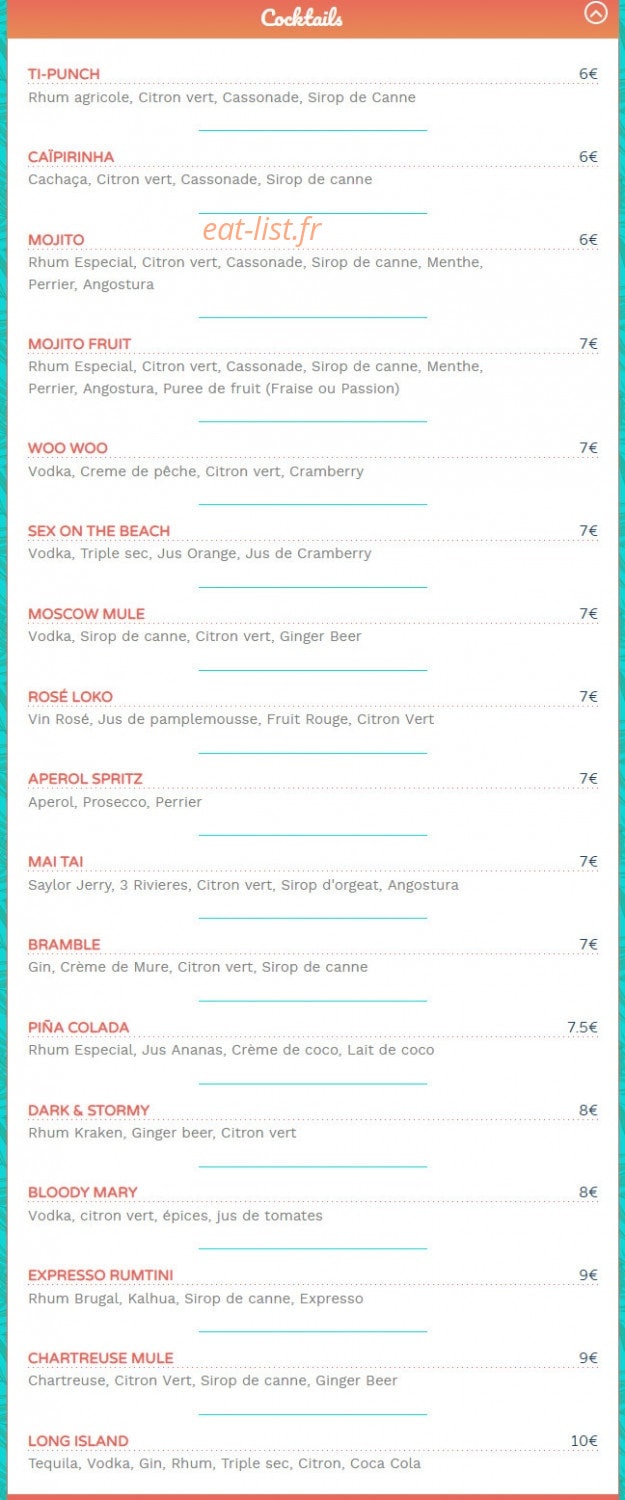 Cocktails

TI-PUNCH 6€
Rhum agricole, Citron vert, Cassonade, Sirop de Canne

CAÏPIRINHA 6€
Cachaça, Citron vert, Cassonade, Sirop de canne

eat-list.fr

MOJITO 6€
Rhum Especial, Citron vert, Cassonade, Sirop de canne, Menthe, Perrier, Angostura

MOJITO FRUIT 7€
Rhum Especial, Citron vert, Cassonade, Sirop de canne, Menthe, Perrier, Angostura, Puree de fruit (Fraise ou Passion)

WOO WOO 7€
Vodka, Creme de pêche, Citron vert, Cramberry

SEX ON THE BEACH 7€
Vodka, Triple sec, Jus Orange, Jus de Cramberry

MOSCOW MULE 7€
Vodka, Sirop de canne, Citron vert, Ginger Beer

ROSÉ LOKO 7€
Vin Rosé, Jus de pamplemousse, Fruit Rouge, Citron Vert

APEROL SPRITZ 7€
Aperol, Prosecco, Perrier

MAI TAI 7€
Saylor Jerry, 3 Rivieres, Citron vert, Sirop d'orgeat, Angostura

BRAMBLE 7€
Gin, Crème de Mure, Citron vert, Sirop de canne

PIÑA COLADA 7.5€
Rhum Especial, Jus Ananas, Crème de coco, Lait de coco

DARK & STORMY 8€
Rhum Kraken, Ginger beer, Citron vert

BLOODY MARY 8€
Vodka, citron vert, épices, jus de tomates

EXPRESSO RUMTINI 9€
Rhum Brugal, Kalhua, Sirop de canne, Expresso

CHARTREUSE MULE 9€
Chartreuse, Citron Vert, Sirop de canne, Ginger Beer

LONG ISLAND 10€
Tequila, Vodka, Gin, Rhum, Triple sec, Citron, Coca Cola